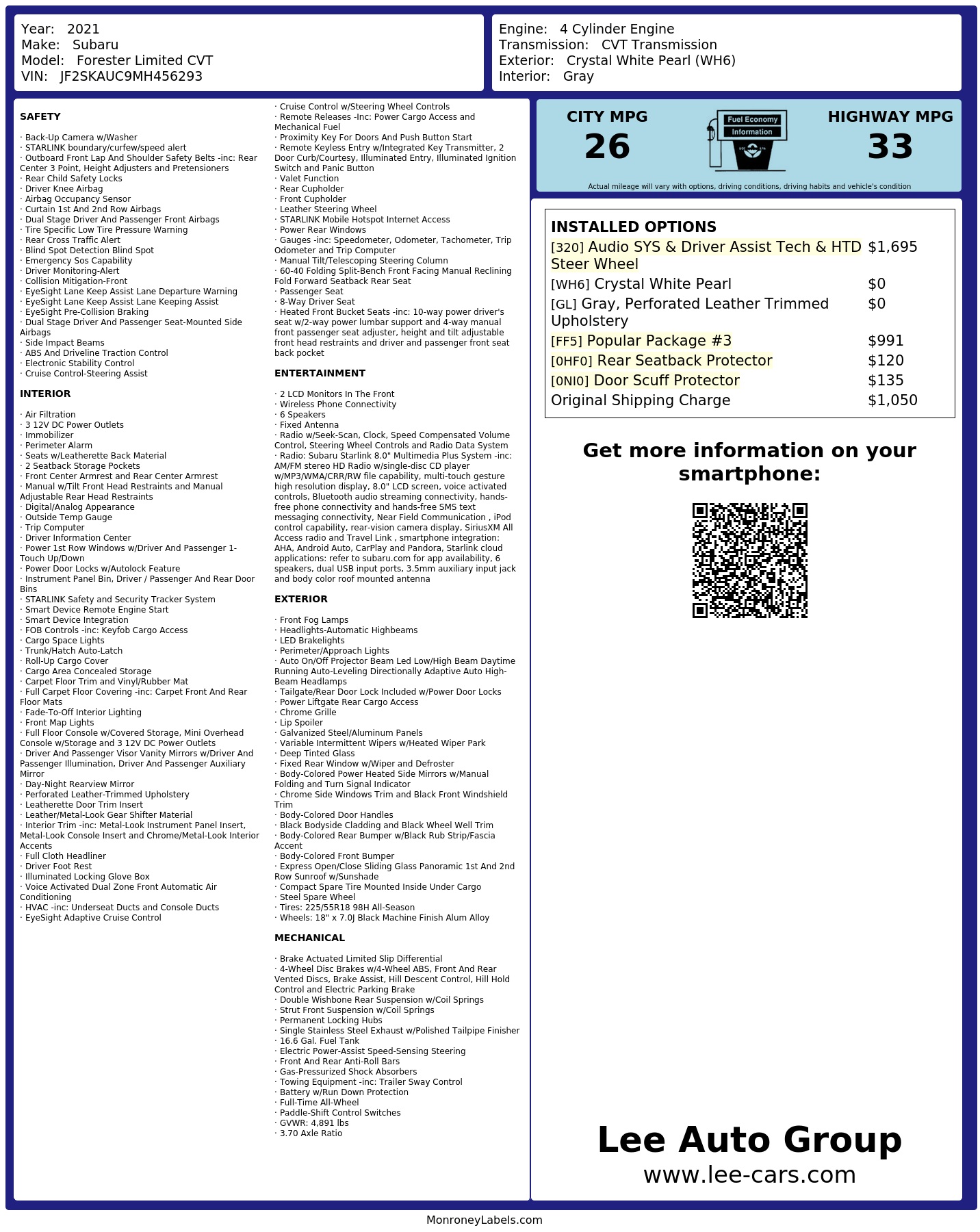 Year: 2021
Make: Subaru
Model: Forester Limited CVT
VIN: JF2SKAUC9MH456293

Engine: 4 Cylinder Engine
Transmission: CVT Transmission
Exterior: Crystal White Pearl (WH6)
Interior: Gray

SAFETY

· Back-Up Camera w/Washer
· STARLINK boundary/curfew/speed alert
· Outboard Front Lap And Shoulder Safety Belts -inc: Rear Center 3 Point, Height Adjusters and Pretensioners
· Rear Child Safety Locks
· Driver Knee Airbag
· Airbag Occupancy Sensor
· Curtain 1st And 2nd Row Airbags
· Dual Stage Driver And Passenger Front Airbags
· Tire Specific Low Tire Pressure Warning
· Rear Cross Traffic Alert
· Blind Spot Detection Blind Spot
· Emergency Sos Capability
· Driver Monitoring-Alert
· Collision Mitigation-Front
· EyeSight Lane Keep Assist Lane Departure Warning
· EyeSight Lane Keep Assist Lane Keeping Assist
· EyeSight Pre-Collision Braking
· Dual Stage Driver And Passenger Seat-Mounted Side Airbags
· Side Impact Beams
· ABS And Driveline Traction Control
· Electronic Stability Control
· Cruise Control-Steering Assist

INTERIOR

· Air Filtration
· 3 12V DC Power Outlets
· Immobilizer
· Perimeter Alarm
· Seats w/Leatherette Back Material
· 2 Seatback Storage Pockets
· Front Center Armrest and Rear Center Armrest
· Manual w/Tilt Front Head Restraints and Manual Adjustable Rear Head Restraints
· Digital/Analog Appearance
· Outside Temp Gauge
· Trip Computer
· Driver Information Center
· Power 1st Row Windows w/Driver And Passenger 1-Touch Up/Down
· Power Door Locks w/Autolock Feature
· Instrument Panel Bin, Driver / Passenger And Rear Door Bins
· STARLINK Safety and Security Tracker System
· Smart Device Remote Engine Start
· Smart Device Integration
· FOB Controls -inc: Keyfob Cargo Access
· Cargo Space Lights
· Trunk/Hatch Auto-Latch
· Roll-Up Cargo Cover
· Cargo Area Concealed Storage
· Carpet Floor Trim and Vinyl/Rubber Mat
· Full Carpet Floor Covering -inc: Carpet Front And Rear Floor Mats
· Fade-To-Off Interior Lighting
· Front Map Lights
· Full Floor Console w/Covered Storage, Mini Overhead Console w/Storage and 3 12V DC Power Outlets
· Driver And Passenger Visor Vanity Mirrors w/Driver And Passenger Illumination, Driver And Passenger Auxiliary Mirror
· Day-Night Rearview Mirror
· Perforated Leather-Trimmed Upholstery
· Leatherette Door Trim Insert
· Leather/Metal-Look Gear Shifter Material
· Interior Trim -inc: Metal-Look Instrument Panel Insert, Metal-Look Console Insert and Chrome/Metal-Look Interior Accents
· Full Cloth Headliner
· Driver Foot Rest
· Illuminated Locking Glove Box
· Voice Activated Dual Zone Front Automatic Air Conditioning
· HVAC -inc: Underseat Ducts and Console Ducts
· EyeSight Adaptive Cruise Control

· Cruise Control w/Steering Wheel Controls
· Remote Releases -Inc: Power Cargo Access and Mechanical Fuel
· Proximity Key For Doors And Push Button Start
· Remote Keyless Entry w/Integrated Key Transmitter, 2 Door Curb/Courtesy, Illuminated Entry, Illuminated Ignition Switch and Panic Button
· Valet Function
· Rear Cupholder
· Front Cupholder
· Leather Steering Wheel
· STARLINK Mobile Hotspot Internet Access
· Power Rear Windows
· Gauges -inc: Speedometer, Odometer, Tachometer, Trip Odometer and Trip Computer
· Manual Tilt/Telescoping Steering Column
· 60-40 Folding Split-Bench Front Facing Manual Reclining Fold Forward Seatback Rear Seat
· Passenger Seat
· 8-Way Driver Seat
· Heated Front Bucket Seats -inc: 10-way power driver's seat w/2-way power lumbar support and 4-way manual front passenger seat adjuster, height and tilt adjustable front head restraints and driver and passenger front seat back pocket

ENTERTAINMENT

· 2 LCD Monitors In The Front
· Wireless Phone Connectivity
· 6 Speakers
· Fixed Antenna
· Radio w/Seek-Scan, Clock, Speed Compensated Volume Control, Steering Wheel Controls and Radio Data System
· Radio: Subaru Starlink 8.0" Multimedia Plus System -inc: AM/FM stereo HD Radio w/single-disc CD player w/MP3/WMA/CRR/RW file capability, multi-touch gesture high resolution display, 8.0" LCD screen, voice activated controls, Bluetooth audio streaming connectivity, hands-free phone connectivity and hands-free SMS text messaging connectivity, Near Field Communication , iPod control capability, rear-vision camera display, SiriusXM All Access radio and Travel Link , smartphone integration: AHA, Android Auto, CarPlay and Pandora, Starlink cloud applications: refer to subaru.com for app availability, 6 speakers, dual USB input ports, 3.5mm auxiliary input jack and body color roof mounted antenna

EXTERIOR

· Front Fog Lamps
· Headlights-Automatic Highbeams
· LED Brakelights
· Perimeter/Approach Lights
· Auto On/Off Projector Beam Led Low/High Beam Daytime Running Auto-Leveling Directionally Adaptive Auto High-Beam Headlamps
· Tailgate/Rear Door Lock Included w/Power Door Locks
· Power Liftgate Rear Cargo Access
· Chrome Grille
· Lip Spoiler
· Galvanized Steel/Aluminum Panels
· Variable Intermittent Wipers w/Heated Wiper Park
· Deep Tinted Glass
· Fixed Rear Window w/Wiper and Defroster
· Body-Colored Power Heated Side Mirrors w/Manual Folding and Turn Signal Indicator
· Chrome Side Windows Trim and Black Front Windshield Trim
· Body-Colored Door Handles
· Black Bodyside Cladding and Black Wheel Well Trim
· Body-Colored Rear Bumper w/Black Rub Strip/Fascia Accent
· Body-Colored Front Bumper
· Express Open/Close Sliding Glass Panoramic 1st And 2nd Row Sunroof w/Sunshade
· Compact Spare Tire Mounted Inside Under Cargo
· Steel Spare Wheel
· Tires: 225/55R18 98H All-Season
· Wheels: 18" x 7.0J Black Machine Finish Alum Alloy

MECHANICAL

· Brake Actuated Limited Slip Differential
· 4-Wheel Disc Brakes w/4-Wheel ABS, Front And Rear Vented Discs, Brake Assist, Hill Descent Control, Hill Hold Control and Electric Parking Brake
· Double Wishbone Rear Suspension w/Coil Springs
· Strut Front Suspension w/Coil Springs
· Permanent Locking Hubs
· Single Stainless Steel Exhaust w/Polished Tailpipe Finisher
· 16.6 Gal. Fuel Tank
· Electric Power-Assist Speed-Sensing Steering
· Front And Rear Anti-Roll Bars
· Gas-Pressurized Shock Absorbers
· Towing Equipment -inc: Trailer Sway Control
· Battery w/Run Down Protection
· Full-Time All-Wheel
· Paddle-Shift Control Switches
· GVWR: 4,891 lbs
· 3.70 Axle Ratio

CITY MPG
26
Fuel Economy
Information
HIGHWAY MPG
33
Actual mileage will vary with options, driving conditions, driving habits and vehicle's condition

INSTALLED OPTIONS
| | |
|---|---|
| [320] Audio SYS & Driver Assist Tech & HTD Steer Wheel | $1,695 |
| [WH6] Crystal White Pearl | $0 |
| [GL] Gray, Perforated Leather Trimmed Upholstery | $0 |
| [FF5] Popular Package #3 | $991 |
| [0HF0] Rear Seatback Protector | $120 |
| [0NI0] Door Scuff Protector | $135 |
| Original Shipping Charge | $1,050 |

Get more information on your smartphone:

Lee Auto Group
www.lee-cars.com

MonroneyLabels.com